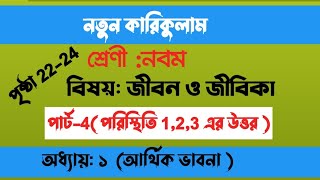 নতুন কারিকুলাম

পৃষ্ঠা 22-24

শ্রেণী :নবম

বিষয়: জীবন ও জীবিকা

পার্ট-4( পরিস্থিতি 1,2,3 এর উত্তর )

অধ্যায়: ১ (আর্থিক ভাবনা )